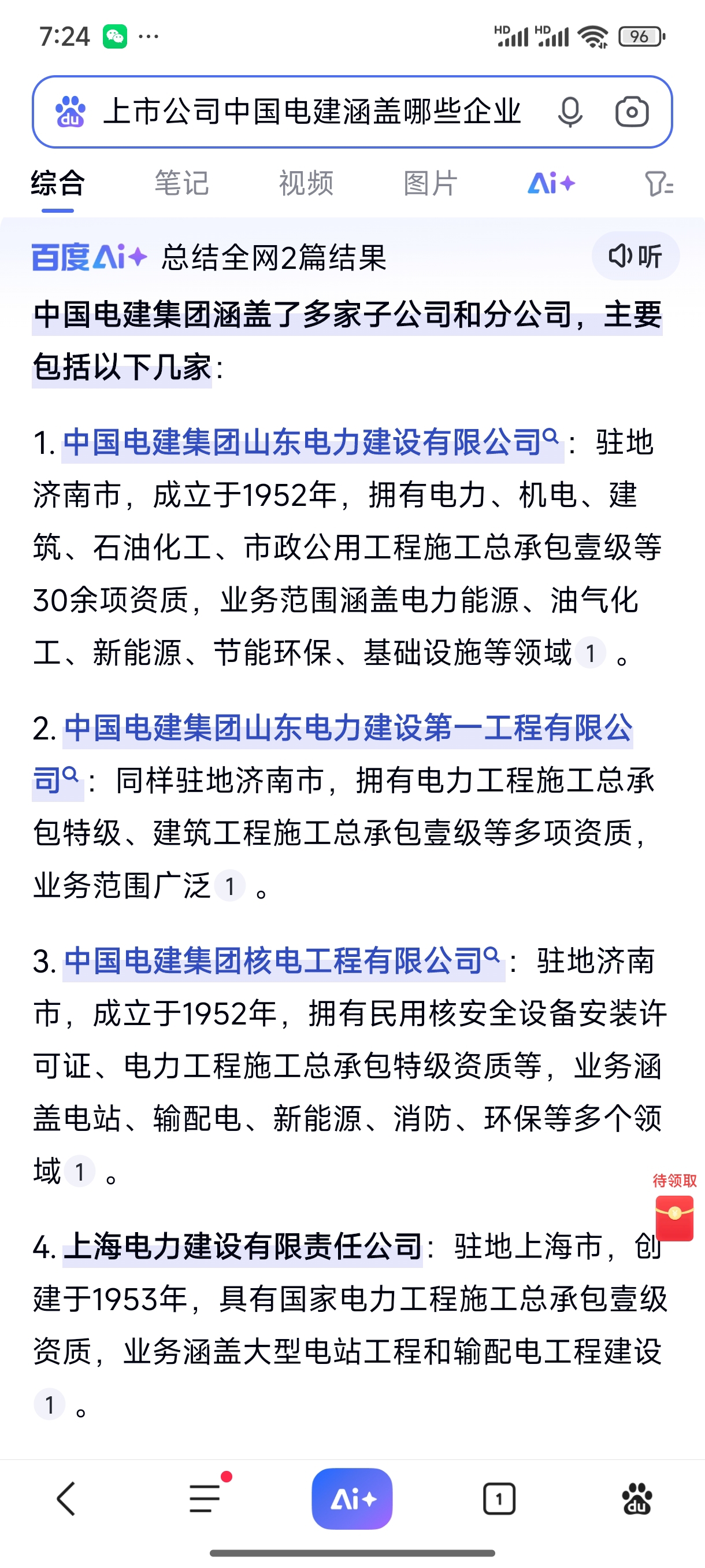 7:24 ···

HD HD 96

上市公司中国电建涵盖哪些企业

综合 笔记 视频 图片 Ai+

百度Ai+ 总结全网2篇结果 听

中国电建集团涵盖了多家子公司和分公司，主要包括以下几家：

1. 中国电建集团山东电力建设有限公司：驻地济南市，成立于1952年，拥有电力、机电、建筑、石油化工、市政公用工程施工总承包壹级等30余项资质，业务范围涵盖电力能源、油气化工、新能源、节能环保、基础设施等领域 1 。

2. 中国电建集团山东电力建设第一工程有限公司：同样驻地济南市，拥有电力工程施工总承包特级、建筑工程施工总承包壹级等多项资质，业务范围广泛 1 。

3. 中国电建集团核电工程有限公司：驻地济南市，成立于1952年，拥有民用核安全设备安装许可证、电力工程施工总承包特级资质等，业务涵盖电站、输配电、新能源、消防、环保等多个领域 1 。

待领取

4. 上海电力建设有限责任公司：驻地上海市，创建于1953年，具有国家电力工程施工总承包壹级资质，业务涵盖大型电站工程和输配电工程建设 1 。

Ai+ 1